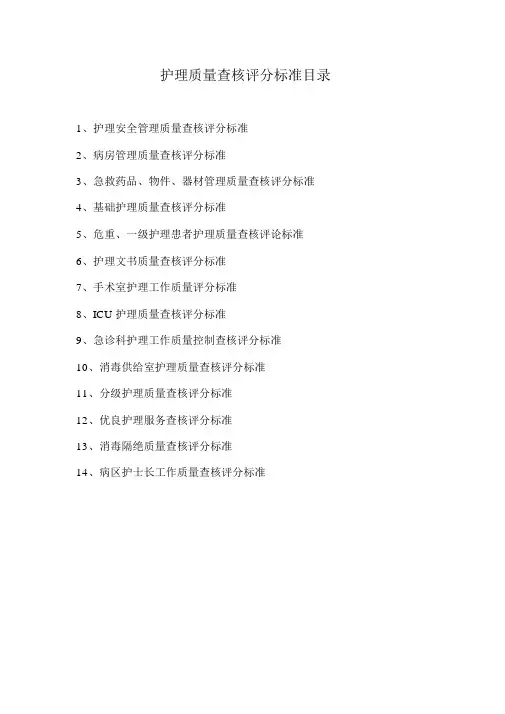 护理质量查核评分标准目录

1、护理安全管理质量查核评分标准

2、病房管理质量查核评分标准

3、急救药品、物件、器材管理质量查核评分标准

4、基础护理质量查核评分标准

5、危重、一级护理患者护理质量查核评论标准

6、护理文书质量查核评分标准

7、手术室护理工作质量评分标准

8、ICU 护理质量查核评分标准

9、急诊科护理工作质量控制查核评分标准

10、消毒供给室护理质量查核评分标准

11、分级护理质量查核评分标准

12、优良护理服务查核评分标准

13、消毒隔绝质量查核评分标准

14、病区护士长工作质量查核评分标准